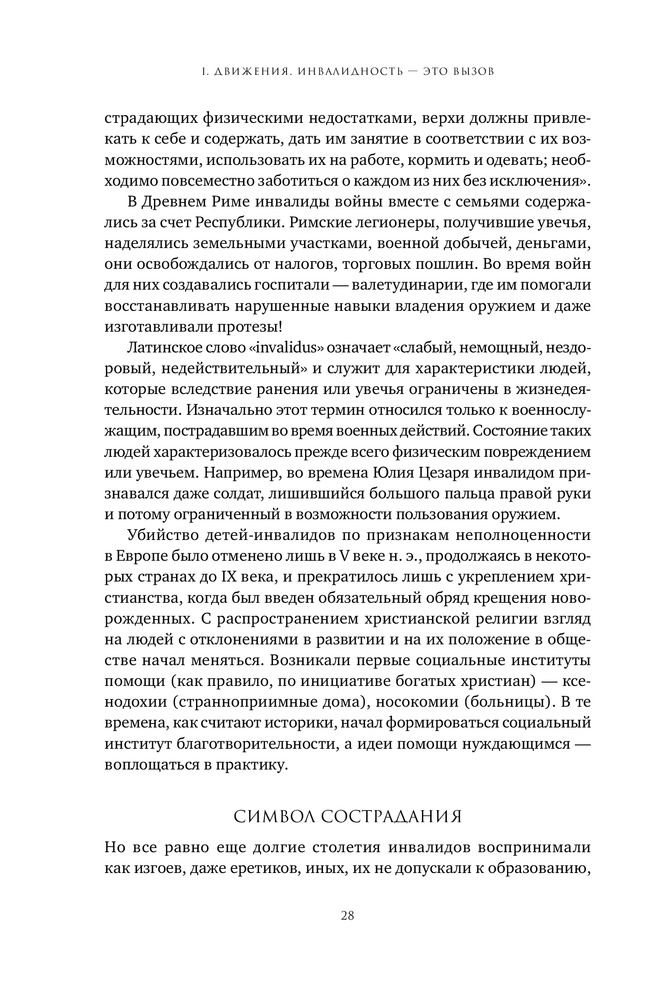 I. ДВИЖЕНИЯ. ИНВАЛИДНОСТЬ — ЭТО ВЫЗОВ

страдающих физическими недостатками, верхи должны привлекать к себе и содержать, дать им занятие в соответствии с их возможностями, использовать их на работе, кормить и одевать; необходимо повсеместно заботиться о каждом из них без исключения».

В Древнем Риме инвалиды войны вместе с семьями содержались за счет Республики. Римские легионеры, получившие увечья, наделялись земельными участками, военной добычей, деньгами, они освобождались от налогов, торговых пошлин. Во время войн для них создавались госпитали — валетудинарии, где им помогали восстанавливать нарушенные навыки владения оружием и даже изготавливали протезы!

Латинское слово «invalidus» означает «слабый, немощный, нездоровый, недействительный» и служит для характеристики людей, которые вследствие ранения или увечья ограничены в жизнедеятельности. Изначально этот термин относился только к военнослужащим, пострадавшим во время военных действий. Состояние таких людей характеризовалось прежде всего физическим повреждением или увечьем. Например, во времена Юлия Цезаря инвалидом признавался даже солдат, лишившийся большого пальца правой руки и потому ограниченный в возможности пользования оружием.

Убийство детей-инвалидов по признакам неполноценности в Европе было отменено лишь в V веке н. э., продолжаясь в некоторых странах до IX века, и прекратилось лишь с укреплением христианства, когда был введен обязательный обряд крещения новорожденных. С распространением христианской религии взгляд на людей с отклонениями в развитии и на их положение в обществе начал меняться. Возникали первые социальные институты помощи (как правило, по инициативе богатых христиан) — ксенодохии (странноприимные дома), носокомии (больницы). В те времена, как считают историки, начал формироваться социальный институт благотворительности, а идеи помощи нуждающимся — воплощаться в практику.

СИМВОЛ СОСТРАДАНИЯ

Но все равно еще долгие столетия инвалидов воспринимали как изгоев, даже еретиков, иных, их не допускали к образованию,

28